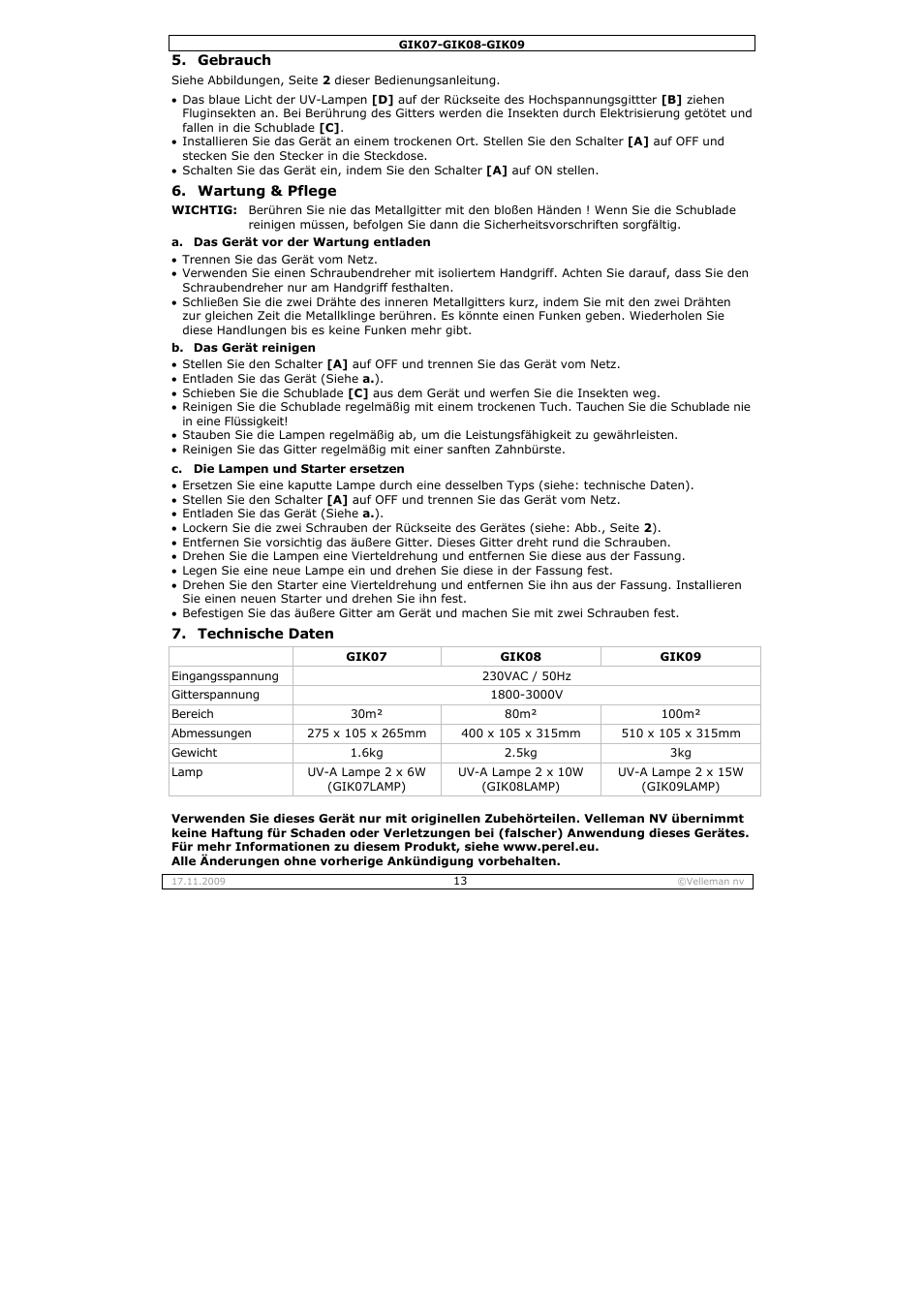 GIK07-GIK08-GIK09

5. Gebrauch

Siehe Abbildungen, Seite 2 dieser Bedienungsanleitung.

• Das blaue Licht der UV-Lampen [D] auf der Rückseite des Hochspannungsgittter [B] ziehen Fluginsekten an. Bei Berührung des Gitters werden die Insekten durch Elektrisierung getötet und fallen in die Schublade [C].
• Installieren Sie das Gerät an einem trockenen Ort. Stellen Sie den Schalter [A] auf OFF und stecken Sie den Stecker in die Steckdose.
• Schalten Sie das Gerät ein, indem Sie den Schalter [A] auf ON stellen.

6. Wartung & Pflege

WICHTIG: Berühren Sie nie das Metallgitter mit den bloßen Händen ! Wenn Sie die Schublade reinigen müssen, befolgen Sie dann die Sicherheitsvorschriften sorgfältig.

a. Das Gerät vor der Wartung entladen

• Trennen Sie das Gerät vom Netz.
• Verwenden Sie einen Schraubendreher mit isoliertem Handgriff. Achten Sie darauf, dass Sie den Schraubendreher nur am Handgriff festhalten.
• Schließen Sie die zwei Drähte des inneren Metallgitters kurz, indem Sie mit den zwei Drähten zur gleichen Zeit die Metallklinge berühren. Es könnte einen Funken geben. Wiederholen Sie diese Handlungen bis es keine Funken mehr gibt.

b. Das Gerät reinigen

• Stellen Sie den Schalter [A] auf OFF und trennen Sie das Gerät vom Netz.
• Entladen Sie das Gerät (Siehe a.).
• Schieben Sie die Schublade [C] aus dem Gerät und werfen Sie die Insekten weg.
• Reinigen Sie die Schublade regelmäßig mit einem trockenen Tuch. Tauchen Sie die Schublade nie in eine Flüssigkeit!
• Stauben Sie die Lampen regelmäßig ab, um die Leistungsfähigkeit zu gewährleisten.
• Reinigen Sie das Gitter regelmäßig mit einer sanften Zahnbürste.

c. Die Lampen und Starter ersetzen

• Ersetzen Sie eine kaputte Lampe durch eine desselben Typs (siehe: technische Daten).
• Stellen Sie den Schalter [A] auf OFF und trennen Sie das Gerät vom Netz.
• Entladen Sie das Gerät (Siehe a.).
• Lockern Sie die zwei Schrauben der Rückseite des Gerätes (siehe: Abb., Seite 2).
• Entfernen Sie vorsichtig das äußere Gitter. Dieses Gitter dreht rund die Schrauben.
• Drehen Sie die Lampen eine Vierteldrehung und entfernen Sie diese aus der Fassung.
• Legen Sie eine neue Lampe ein und drehen Sie diese in der Fassung fest.
• Drehen Sie den Starter eine Vierteldrehung und entfernen Sie ihn aus der Fassung. Installieren Sie einen neuen Starter und drehen Sie ihn fest.
• Befestigen Sie das äußere Gitter am Gerät und machen Sie mit zwei Schrauben fest.

7. Technische Daten

| | GIK07 | GIK08 | GIK09 |
|---|---|---|---|
| Eingangsspannung | 230VAC / 50Hz | | |
| Gitterspannung | 1800-3000V | | |
| Bereich | 30m² | 80m² | 100m² |
| Abmessungen | 275 x 105 x 265mm | 400 x 105 x 315mm | 510 x 105 x 315mm |
| Gewicht | 1.6kg | 2.5kg | 3kg |
| Lamp | UV-A Lampe 2 x 6W (GIK07LAMP) | UV-A Lampe 2 x 10W (GIK08LAMP) | UV-A Lampe 2 x 15W (GIK09LAMP) |

Verwenden Sie dieses Gerät nur mit originellen Zubehörteilen. Velleman NV übernimmt keine Haftung für Schaden oder Verletzungen bei (falscher) Anwendung dieses Gerätes. Für mehr Informationen zu diesem Produkt, siehe www.perel.eu.
Alle Änderungen ohne vorherige Ankündigung vorbehalten.

17.11.2009 13 ©Velleman nv